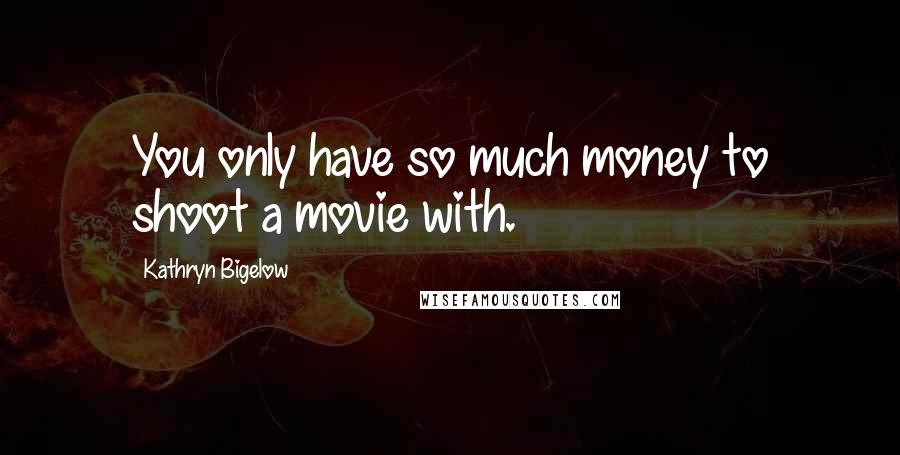 You only have so much money to shoot a movie with.

Kathryn Bigelow

WISEFAMOUSQUOTES.COM